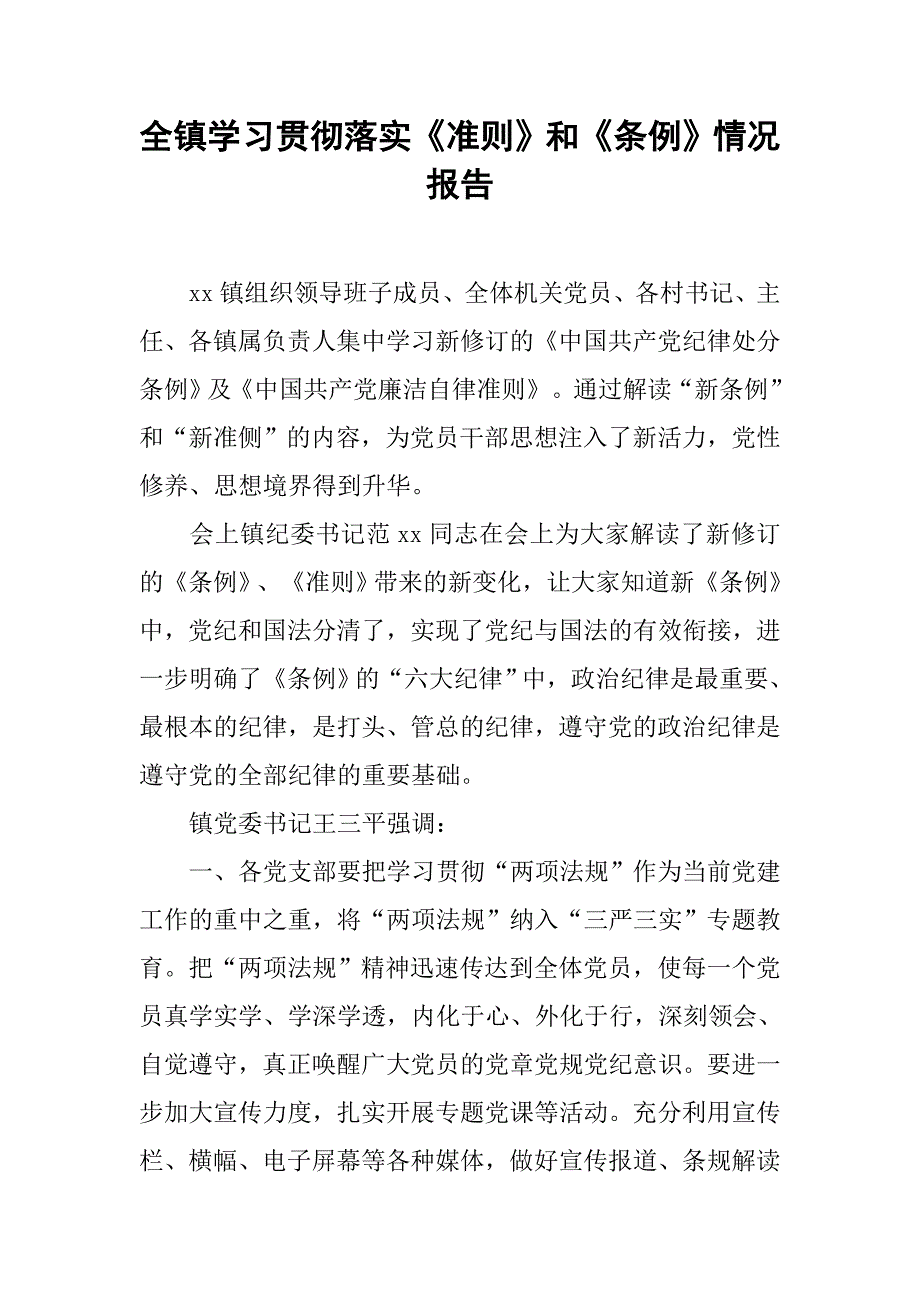 全镇学习贯彻落实《准则》和《条例》情况报告

xx 镇组织领导班子成员、全体机关党员、各村书记、主任、各镇属负责人集中学习新修订的《中国共产党纪律处分条例》及《中国共产党廉洁自律准则》。通过解读“新条例”和“新准侧”的内容，为党员干部思想注入了新活力，党性修养、思想境界得到升华。

会上镇纪委书记范 xx 同志在会上为大家解读了新修订的《条例》、《准则》带来的新变化，让大家知道新《条例》中，党纪和国法分清了，实现了党纪与国法的有效衔接，进一步明确了《条例》的“六大纪律”中，政治纪律是最重要、最根本的纪律，是打头、管总的纪律，遵守党的政治纪律是遵守党的全部纪律的重要基础。

镇党委书记王三平强调：

一、各党支部要把学习贯彻“两项法规”作为当前党建工作的重中之重，将“两项法规”纳入“三严三实”专题教育。把“两项法规”精神迅速传达到全体党员，使每一个党员真学实学、学深学透，内化于心、外化于行，深刻领会、自觉遵守，真正唤醒广大党员的党章党规党纪意识。要进一步加大宣传力度，扎实开展专题党课等活动。充分利用宣传栏、横幅、电子屏幕等各种媒体，做好宣传报道、条规解读